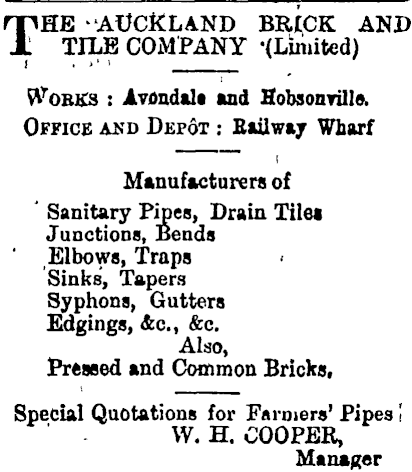 THE AUCKLAND BRICK AND TILE COMPANY (Limited)

WORKS : Avondale and Hobsonville.
OFFICE AND DEPÔT : Railway Wharf

Manufacturers of
Sanitary Pipes, Drain Tiles
Junctions, Bends
Elbows, Traps
Sinks, Tapers
Syphons, Gutters
Edgings, &c., &c.
Also,
Pressed and Common Bricks,

Special Quotations for Farmers' Pipes
W. H. COOPER,
Manager